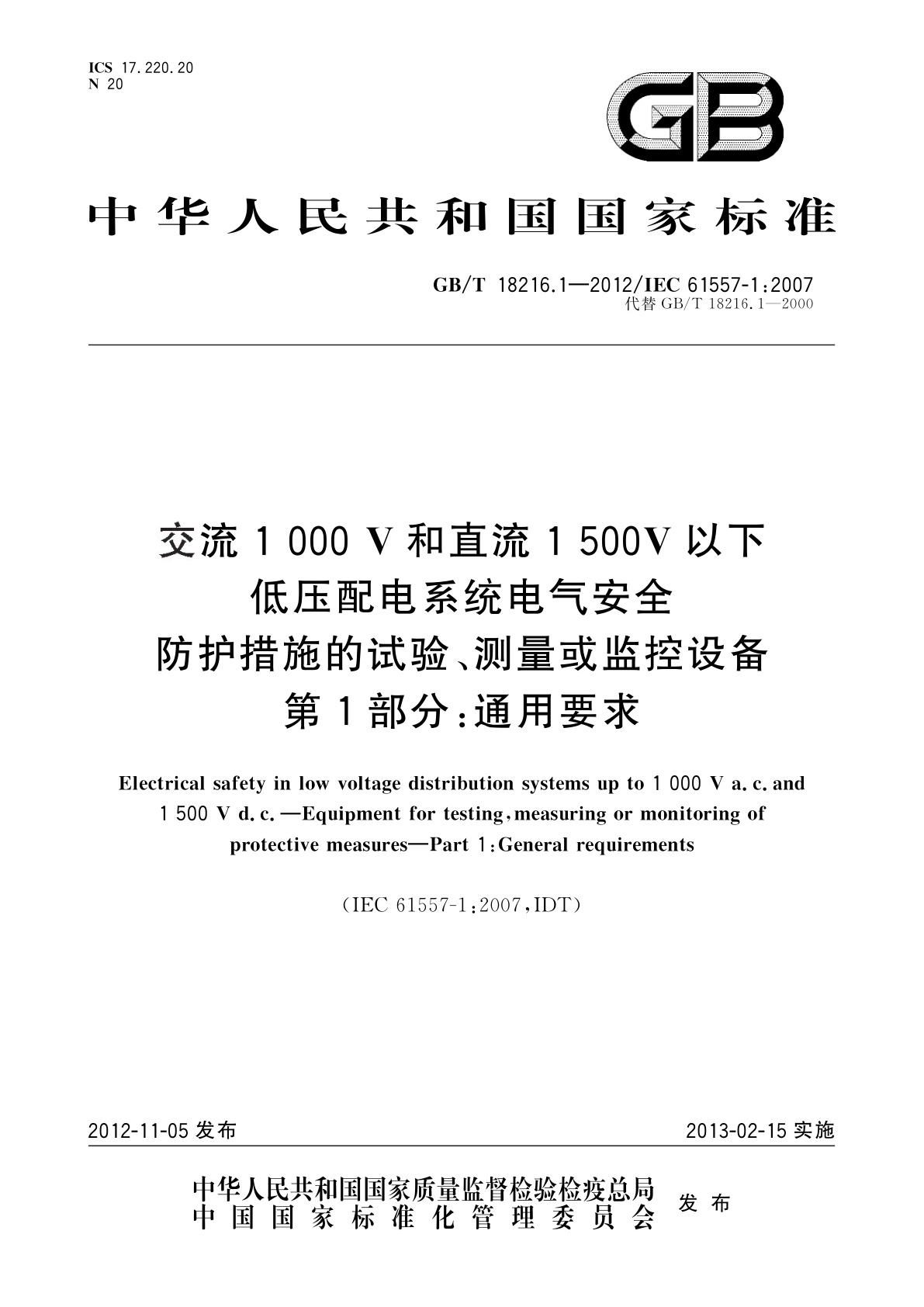 ICS 17.220.20
N 20

GB

中华人民共和国国家标准

GB/T 18216.1—2012/IEC 61557-1:2007
代替 GB/T 18216.1—2000

交流 1 000 V 和直流 1 500V 以下
低压配电系统电气安全
防护措施的试验、测量或监控设备
第 1 部分:通用要求

Electrical safety in low voltage distribution systems up to 1 000 V a.c. and 1 500 V d.c.—Equipment for testing, measuring or monitoring of protective measures—Part 1: General requirements

(IEC 61557-1:2007, IDT)

2012-11-05 发布

2013-02-15 实施

中华人民共和国国家质量监督检验检疫总局
中国国家标准化管理委员会
发布